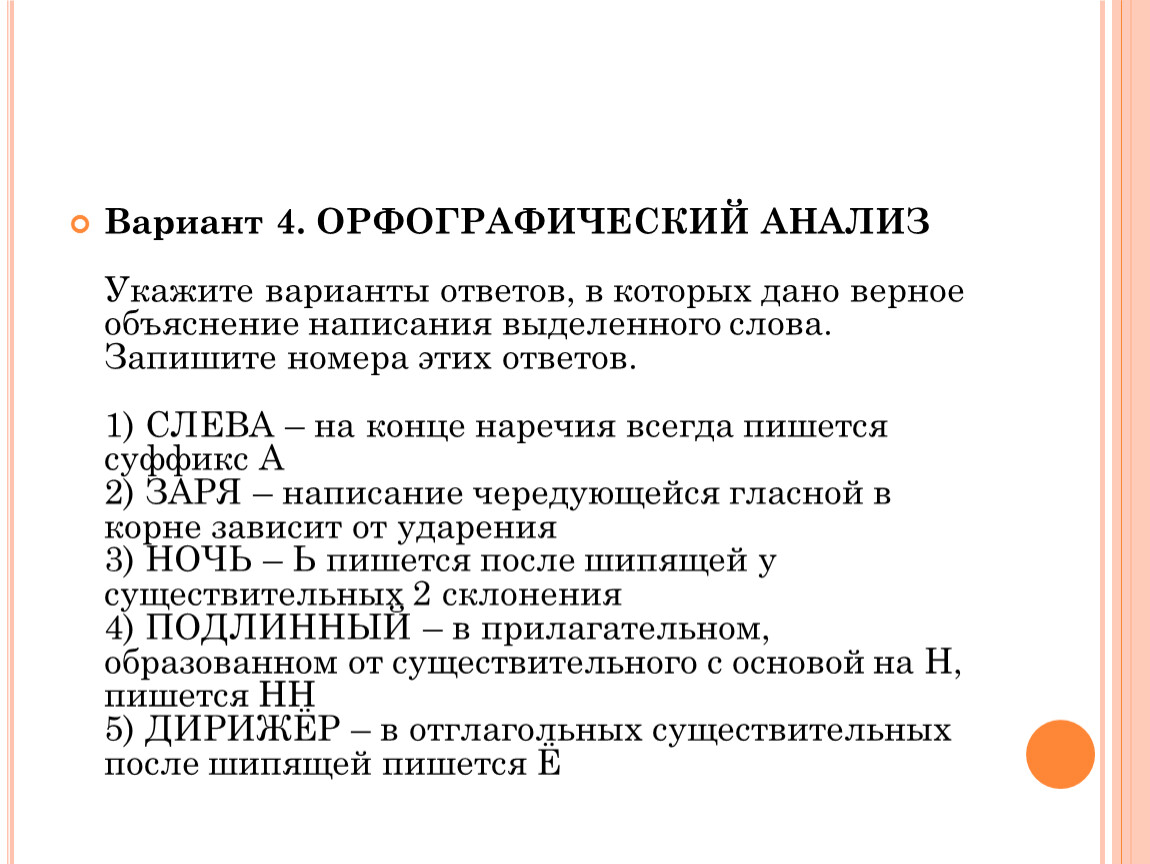 Вариант 4. ОРФОГРАФИЧЕСКИЙ АНАЛИЗ

Укажите варианты ответов, в которых дано верное объяснение написания выделенного слова. Запишите номера этих ответов.

1) СЛЕВА – на конце наречия всегда пишется суффикс А
2) ЗАРЯ – написание чередующейся гласной в корне зависит от ударения
3) НОЧЬ – Ь пишется после шипящей у существительных 2 склонения
4) ПОДЛИННЫЙ – в прилагательном, образованном от существительного с основой на Н, пишется НН
5) ДИРИЖЁР – в отглагольных существительных после шипящей пишется Ё